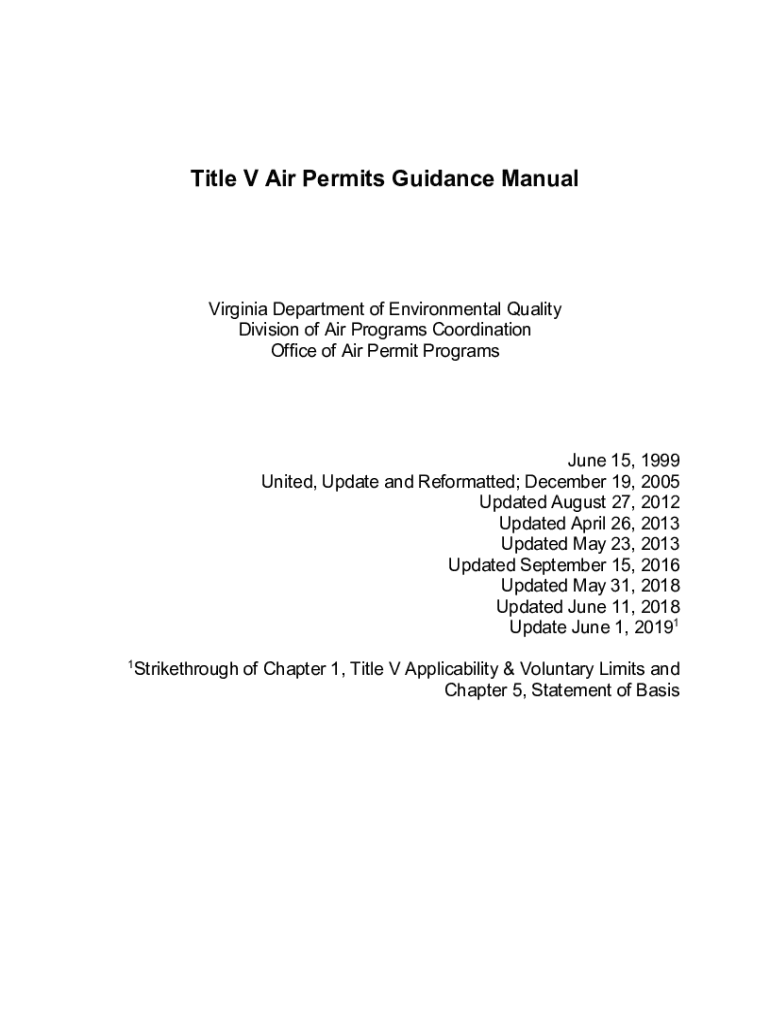 Title V Air Permits Guidance Manual

Virginia Department of Environmental Quality
Division of Air Programs Coordination
Office of Air Permit Programs

June 15, 1999
United, Update and Reformatted; December 19, 2005
Updated August 27, 2012
Updated April 26, 2013
Updated May 23, 2013
Updated September 15, 2016
Updated May 31, 2018
Updated June 11, 2018
Update June 1, 2019$^1$

$^1$Strikethrough of Chapter 1, Title V Applicability & Voluntary Limits and Chapter 5, Statement of Basis